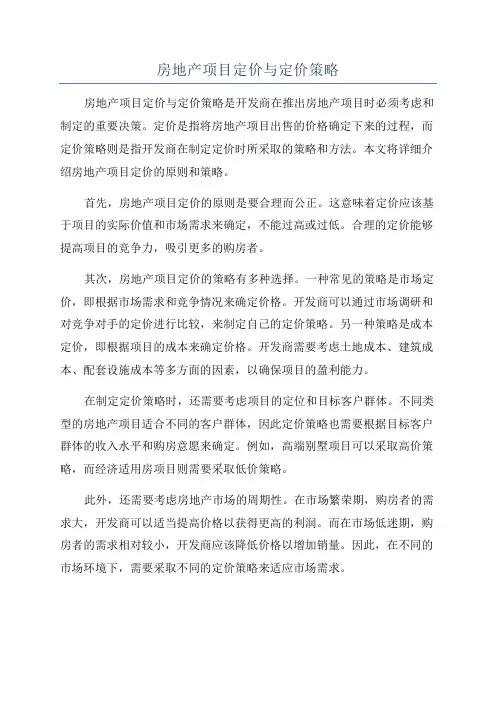 房地产项目定价与定价策略

房地产项目定价与定价策略是开发商在推出房地产项目时必须考虑和制定的重要决策。定价是指将房地产项目出售的价格确定下来的过程，而定价策略则是指开发商在制定定价时所采取的策略和方法。本文将详细介绍房地产项目定价的原则和策略。

首先，房地产项目定价的原则是要合理而公正。这意味着定价应该基于项目的实际价值和市场需求来确定，不能过高或过低。合理的定价能够提高项目的竞争力，吸引更多的购房者。

其次，房地产项目定价的策略有多种选择。一种常见的策略是市场定价，即根据市场需求和竞争情况来确定价格。开发商可以通过市场调研和对竞争对手的定价进行比较，来制定自己的定价策略。另一种策略是成本定价，即根据项目的成本来确定价格。开发商需要考虑土地成本、建筑成本、配套设施成本等多方面的因素，以确保项目的盈利能力。

在制定定价策略时，还需要考虑项目的定位和目标客户群体。不同类型的房地产项目适合不同的客户群体，因此定价策略也需要根据目标客户群体的收入水平和购房意愿来确定。例如，高端别墅项目可以采取高价策略，而经济适用房项目则需要采取低价策略。

此外，还需要考虑房地产市场的周期性。在市场繁荣期，购房者的需求大，开发商可以适当提高价格以获得更高的利润。而在市场低迷期，购房者的需求相对较小，开发商应该降低价格以增加销量。因此，在不同的市场环境下，需要采取不同的定价策略来适应市场需求。